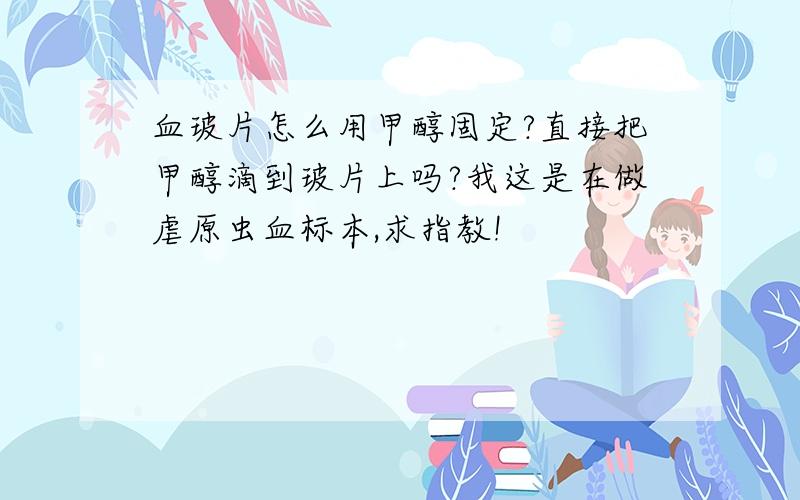 血玻片怎么用甲醇固定?直接把甲醇滴到玻片上吗?我这是在做虐原虫血标本,求指教!